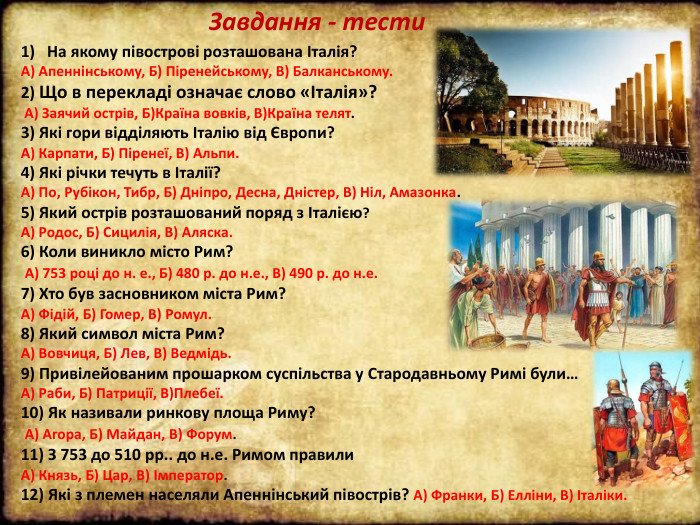 Завдання - тести

1) На якому півострові розташована Італія?
А) Апеннінському, Б) Піренейському, В) Балканському.

2) Що в перекладі означає слово «Італія»?
А) Заячий острів, Б)Країна вовків, В)Країна телят.

3) Які гори відділяють Італію від Європи?
А) Карпати, Б) Піренеї, В) Альпи.

4) Які річки течуть в Італії?
А) По, Рубікон, Тибр, Б) Дніпро, Десна, Дністер, В) Ніл, Амазонка.

5) Який острів розташований поряд з Італією?
А) Родос, Б) Сицилія, В) Аляска.

6) Коли виникло місто Рим?
А) 753 році до н. е., Б) 480 р. до н.е., В) 490 р. до н.е.

7) Хто був засновником міста Рим?
А) Фідій, Б) Гомер, В) Ромул.

8) Який символ міста Рим?
А) Вовчиця, Б) Лев, В) Ведмідь.

9) Привілейованим прошарком суспільства у Стародавньому Римі були…
А) Раби, Б) Патриції, В)Плебеї.

10) Як називали ринкову площа Риму?
А) Агора, Б) Майдан, В) Форум.

11) З 753 до 510 рр.. до н.е. Римом правили
А) Князь, Б) Цар, В) Імператор.

12) Які з племен населяли Апеннінський півострів? А) Франки, Б) Елліни, В) Італіки.